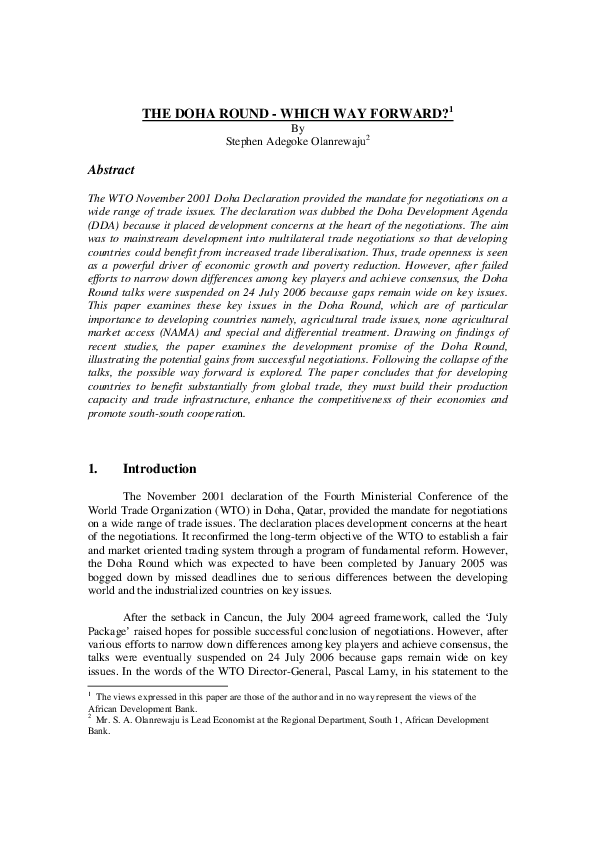 THE DOHA ROUND - WHICH WAY FORWARD?$^1$
By
Stephen Adegoke Olanrewaju$^2$

Abstract

The WTO November 2001 Doha Declaration provided the mandate for negotiations on a wide range of trade issues. The declaration was dubbed the Doha Development Agenda (DDA) because it placed development concerns at the heart of the negotiations. The aim was to mainstream development into multilateral trade negotiations so that developing countries could benefit from increased trade liberalisation. Thus, trade openness is seen as a powerful driver of economic growth and poverty reduction. However, after failed efforts to narrow down differences among key players and achieve consensus, the Doha Round talks were suspended on 24 July 2006 because gaps remain wide on key issues. This paper examines these key issues in the Doha Round, which are of particular importance to developing countries namely, agricultural trade issues, none agricultural market access (NAMA) and special and differential treatment. Drawing on findings of recent studies, the paper examines the development promise of the Doha Round, illustrating the potential gains from successful negotiations. Following the collapse of the talks, the possible way forward is explored. The paper concludes that for developing countries to benefit substantially from global trade, they must build their production capacity and trade infrastructure, enhance the competitiveness of their economies and promote south-south cooperation.

1. Introduction

The November 2001 declaration of the Fourth Ministerial Conference of the World Trade Organization (WTO) in Doha, Qatar, provided the mandate for negotiations on a wide range of trade issues. The declaration places development concerns at the heart of the negotiations. It reconfirmed the long-term objective of the WTO to establish a fair and market oriented trading system through a program of fundamental reform. However, the Doha Round which was expected to have been completed by January 2005 was bogged down by missed deadlines due to serious differences between the developing world and the industrialized countries on key issues.

After the setback in Cancun, the July 2004 agreed framework, called the 'July Package' raised hopes for possible successful conclusion of negotiations. However, after various efforts to narrow down differences among key players and achieve consensus, the talks were eventually suspended on 24 July 2006 because gaps remain wide on key issues. In the words of the WTO Director-General, Pascal Lamy, in his statement to the

$^1$ The views expressed in this paper are those of the author and in no way represent the views of the African Development Bank.
$^2$ Mr. S. A. Olanrewaju is Lead Economist at the Regional Department, South 1, African Development Bank.